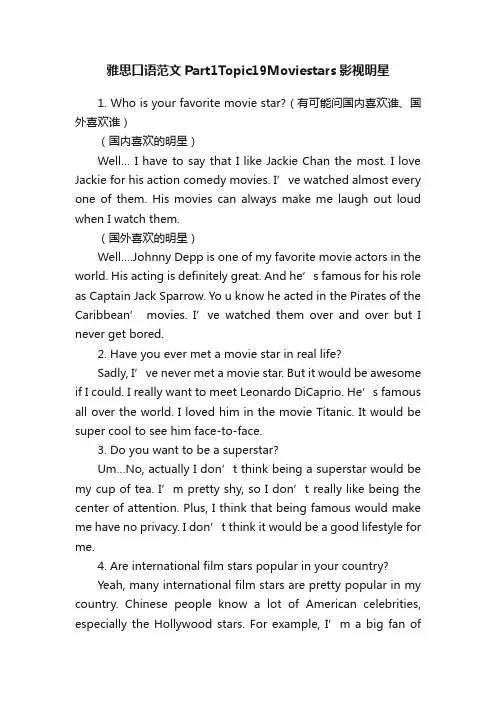 雅思口语范文 Part1Topic19Moviestars 影视明星

1. Who is your favorite movie star?（有可能问国内喜欢谁、国外喜欢谁）

（国内喜欢的明星）

Well... I have to say that I like Jackie Chan the most. I love Jackie for his action comedy movies. I’ ve watched almost every one of them. His movies can always make me laugh out loud when I watch them.

（国外喜欢的明星）

Well....Johnny Depp is one of my favorite movie actors in the world. His acting is definitely great. And he’ s famous for his role as Captain Jack Sparrow. Yo u know he acted in the Pirates of the Caribbean’ movies. I’ ve watched them over and over but I never get bored.

2. Have you ever met a movie star in real life?

Sadly, I’ ve never met a movie star. But it would be awesome if I could. I really want to meet Leonardo DiCaprio. He’ s famous all over the world. I loved him in the movie Titanic. It would be super cool to see him face-to-face.

3. Do you want to be a superstar?

Um...No, actually I don’ t think being a superstar would be my cup of tea. I’ m pretty shy, so I don’ t really like being the center of attention. Plus, I think that being famous would make me have no privacy. I don’ t think it would be a good lifestyle for me.

4. Are international film stars popular in your country?

Yeah, many international film stars are pretty popular in my country. Chinese people know a lot of American celebrities, especially the Hollywood stars. For example, I’ m a big fan of